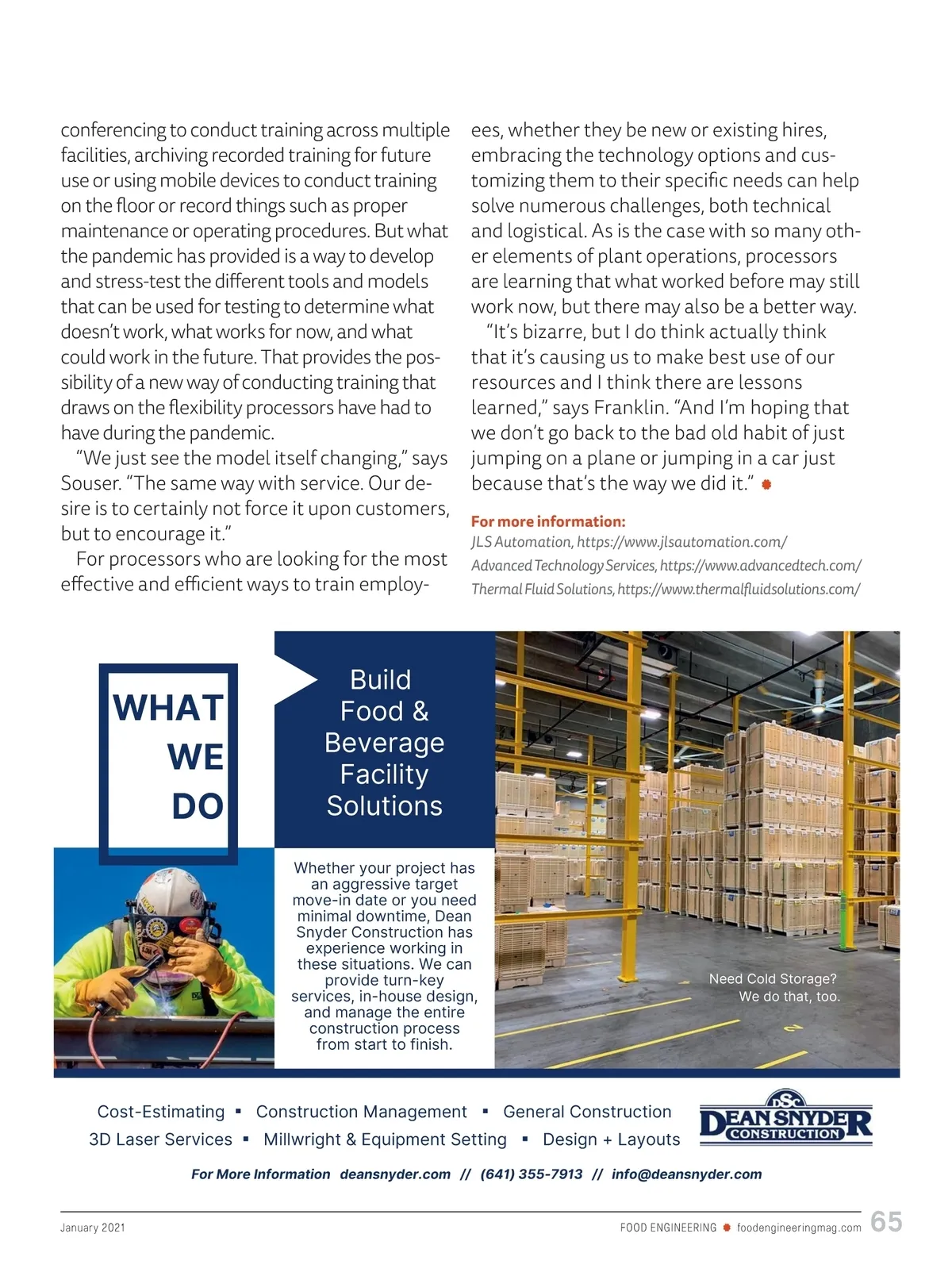 conferencing to conduct training across multiple facilities, archiving recorded training for future use or using mobile devices to conduct training on the floor or record things such as proper maintenance or operating procedures. But what the pandemic has provided is a way to develop and stress-test the different tools and models that can be used for testing to determine what doesn't work, what works for now, and what could work in the future. That provides the possibility of a new way of conducting training that draws on the flexibility processors have had to have during the pandemic.

"We just see the model itself changing," says Souser. "The same way with service. Our desire is to certainly not force it upon customers, but to encourage it."

For processors who are looking for the most effective and efficient ways to train employees, whether they be new or existing hires, embracing the technology options and customizing them to their specific needs can help solve numerous challenges, both technical and logistical. As is the case with so many other elements of plant operations, processors are learning that what worked before may still work now, but there may also be a better way.

"It's bizarre, but I do think actually think that it's causing us to make best use of our resources and I think there are lessons learned," says Franklin. "And I'm hoping that we don't go back to the bad old habit of just jumping on a plane or jumping in a car just because that's the way we did it."

For more information:
JLS Automation, https://www.jlsautomation.com/
Advanced Technology Services, https://www.advancedtech.com/
Thermal Fluid Solutions, https://www.thermalfluidsolutions.com/

WHAT WE DO

Build Food & Beverage Facility Solutions

Whether your project has an aggressive target move-in date or you need minimal downtime, Dean Snyder Construction has experience working in these situations. We can provide turn-key services, in-house design, and manage the entire construction process from start to finish.

Need Cold Storage? We do that, too.

Cost-Estimating ▪ Construction Management ▪ General Construction
3D Laser Services ▪ Millwright & Equipment Setting ▪ Design + Layouts

DSC DEAN SNYDER CONSTRUCTION

For More Information deansnyder.com // (641) 355-7913 // info@deansnyder.com

January 2021

FOOD ENGINEERING foodengineeringmag.com 65